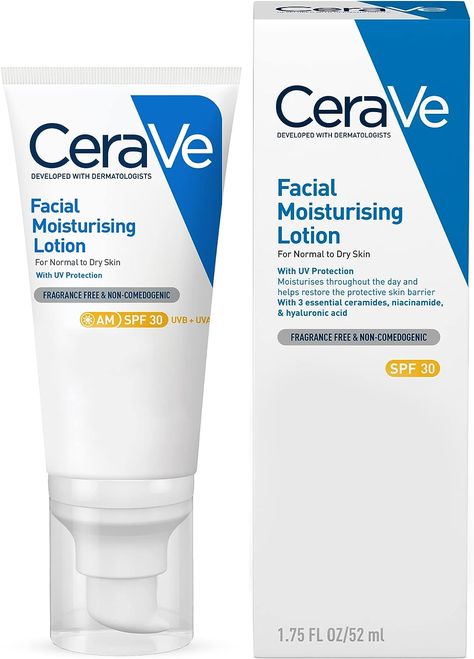 CeraVe
DEVELOPED WITH DERMATOLOGISTS

Facial Moisturising Lotion
For Normal to Dry Skin
With UV Protection

FRAGRANCE FREE & NON-COMEDOGENIC

AM SPF 30 UVB + UVA

CeraVe
DEVELOPED WITH DERMATOLOGISTS

Facial Moisturising Lotion
For Normal to Dry Skin

With UV Protection
Moisturises throughout the day and helps restore the protective skin barrier
With 3 essential ceramides, niacinamide, & hyaluronic acid

FRAGRANCE FREE & NON-COMEDOGENIC

SPF 30

1.75 FL OZ/52 ml